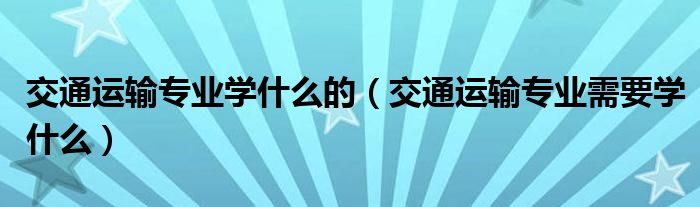 交通运输专业学什么的（交通运输专业需要学什么）